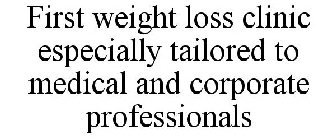 First weight loss clinic especially tailored to medical and corporate professionals